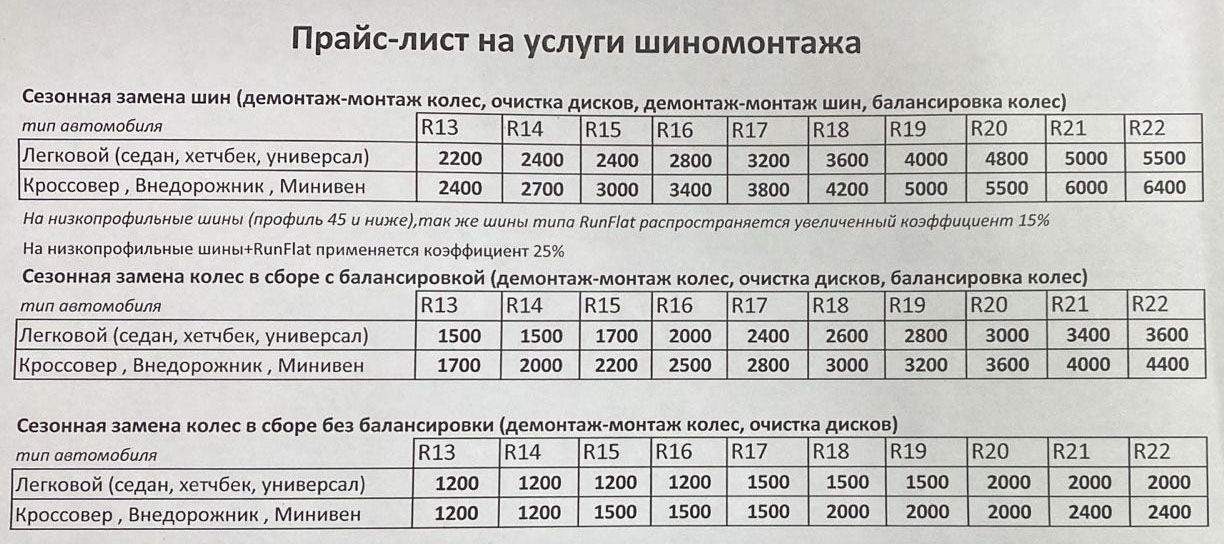 Прайс-лист на услуги шиномонтажа

Сезонная замена шин (демонтаж-монтаж колес, очистка дисков, демонтаж-монтаж шин, балансировка колес)

| тип автомобиля | R13 | R14 | R15 | R16 | R17 | R18 | R19 | R20 | R21 | R22 |
|---|---|---|---|---|---|---|---|---|---|---|
| Легковой (седан, хетчбек, универсал) | 2200 | 2400 | 2400 | 2800 | 3200 | 3600 | 4000 | 4800 | 5000 | 5500 |
| Кроссовер , Внедорожник , Минивен | 2400 | 2700 | 3000 | 3400 | 3800 | 4200 | 5000 | 5500 | 6000 | 6400 |

На низкопрофильные шины (профиль 45 и ниже),так же шины типа RunFlat распространяется увеличенный коэффициент 15%

На низкопрофильные шины+RunFlat применяется коэффициент 25%

Сезонная замена колес в сборе с балансировкой (демонтаж-монтаж колес, очистка дисков, балансировка колес)

| тип автомобиля | R13 | R14 | R15 | R16 | R17 | R18 | R19 | R20 | R21 | R22 |
|---|---|---|---|---|---|---|---|---|---|---|
| Легковой (седан, хетчбек, универсал) | 1500 | 1500 | 1700 | 2000 | 2400 | 2600 | 2800 | 3000 | 3400 | 3600 |
| Кроссовер , Внедорожник , Минивен | 1700 | 2000 | 2200 | 2500 | 2800 | 3000 | 3200 | 3600 | 4000 | 4400 |

Сезонная замена колес в сборе без балансировки (демонтаж-монтаж колес, очистка дисков)

| тип автомобиля | R13 | R14 | R15 | R16 | R17 | R18 | R19 | R20 | R21 | R22 |
|---|---|---|---|---|---|---|---|---|---|---|
| Легковой (седан, хетчбек, универсал) | 1200 | 1200 | 1200 | 1200 | 1500 | 1500 | 1500 | 2000 | 2000 | 2000 |
| Кроссовер , Внедорожник , Минивен | 1200 | 1200 | 1500 | 1500 | 1500 | 2000 | 2000 | 2000 | 2400 | 2400 |